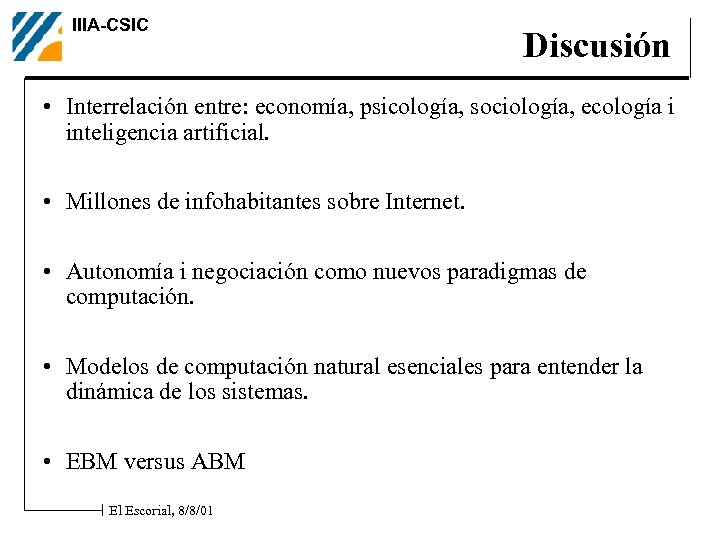 IIIA-CSIC

Discusión

• Interrelación entre: economía, psicología, sociología, ecología i inteligencia artificial.

• Millones de infohabitantes sobre Internet.

• Autonomía i negociación como nuevos paradigmas de computación.

• Modelos de computación natural esenciales para entender la dinámica de los sistemas.

• EBM versus ABM

El Escorial, 8/8/01